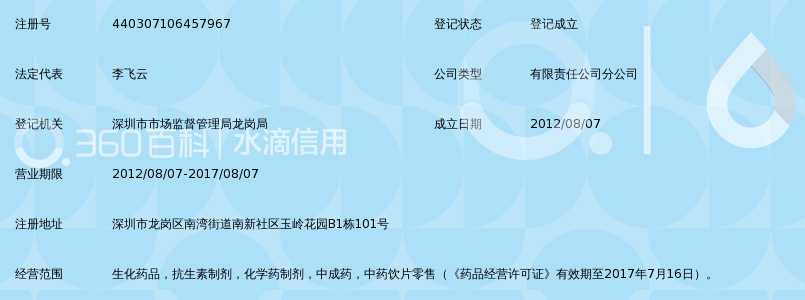 注册号 440307106457967

登记状态 登记成立

法定代表 李飞云

公司类型 有限责任公司分公司

登记机关 深圳市市场监督管理局龙岗局

成立日期 2012/08/07

360百科 | 水滴信用

营业期限 2012/08/07-2017/08/07

注册地址 深圳市龙岗区南湾街道南新社区玉岭花园B1栋101号

经营范围 生化药品，抗生素制剂，化学药制剂，中成药，中药饮片零售（《药品经营许可证》有效期至2017年7月16日）。